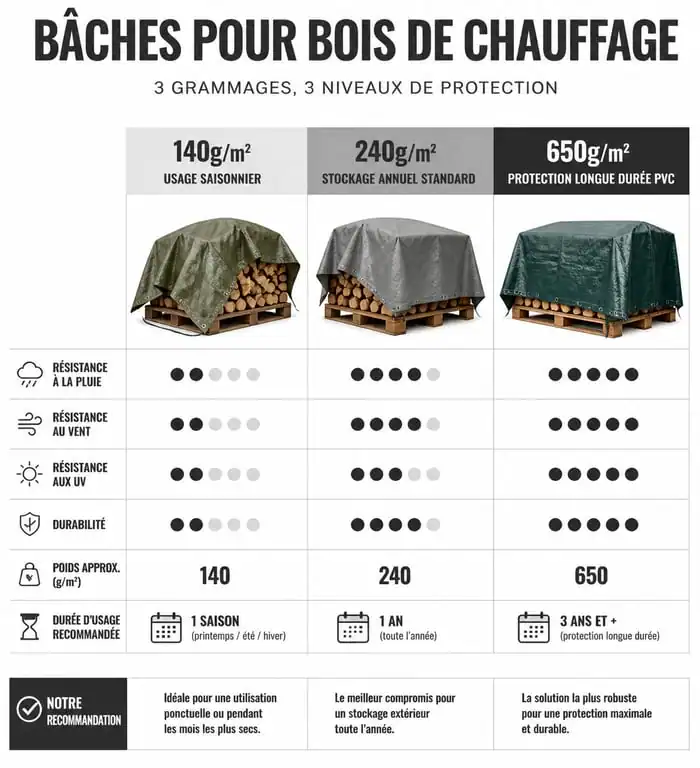 BÂCHES POUR BOIS DE CHAUFFAGE

3 GRAMMAGES, 3 NIVEAUX DE PROTECTION

| | 140g/m² USAGE SAISONNIER | 240g/m² STOCKAGE ANNUEL STANDARD | 650g/m² PROTECTION LONGUE DURÉE PVC |
|---|---|---|---|
| RÉSISTANCE À LA PLUIE | ●●○○○ | ●●●●○ | ●●●●● |
| RÉSISTANCE AU VENT | ●●○○○ | ●●●●○ | ●●●●● |
| RÉSISTANCE AUX UV | ●●○○○ | ●●●○○ | ●●●●● |
| DURABILITÉ | ●●○○○ | ●●●●○ | ●●●●● |
| POIDS APPROX. (g/m²) | 140 | 240 | 650 |
| DURÉE D'USAGE RECOMMANDÉE | 1 SAISON (printemps / été / hiver) | 1 AN (toute l'année) | 3 ANS ET + (protection longue durée) |
| NOTRE RECOMMANDATION | Idéale pour une utilisation ponctuelle ou pendant les mois les plus secs. | Le meilleur compromis pour un stockage extérieur toute l'année. | La solution la plus robuste pour une protection maximale et durable. |